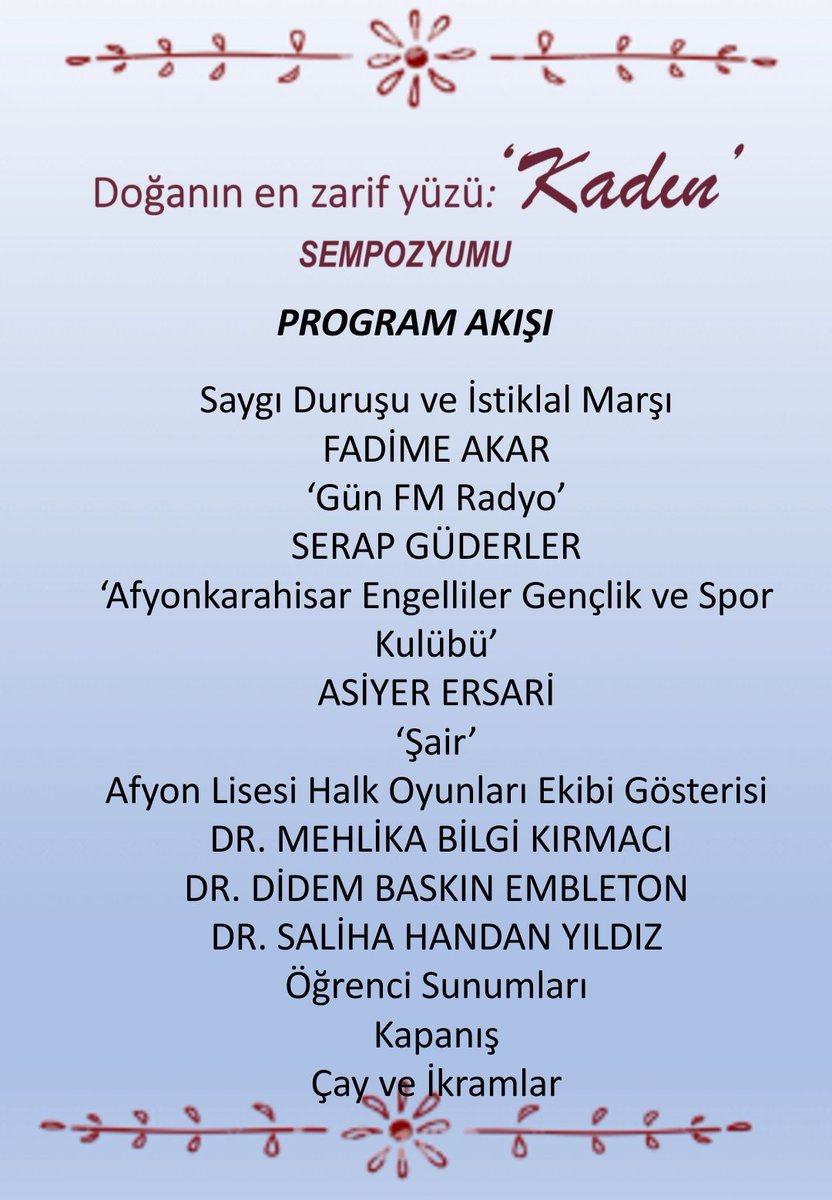 Doğanın en zarif yüzü: 'Kadın'
SEMPOZYUMU

PROGRAM AKIŞI

Saygı Duruşu ve İstiklal Marşı
FADİME AKAR
'Gün FM Radyo'
SERAP GÜDERLER
'Afyonkarahisar Engelliler Gençlik ve Spor Kulübü'
ASİYER ERSARİ
'Şair'
Afyon Lisesi Halk Oyunları Ekibi Gösterisi
DR. MEHLİKA BİLGİ KIRMACI
DR. DİDEM BASKIN EMBLETON
DR. SALİHA HANDAN YILDIZ
Öğrenci Sunumları
Kapanış
Çay ve İkramlar